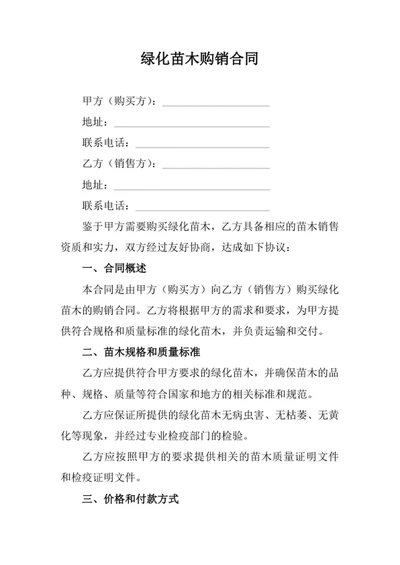 绿化苗木购销合同

甲方（购买方）：

地址：

联系电话：

乙方（销售方）：

地址：

联系电话：

鉴于甲方需要购买绿化苗木，乙方具备相应的苗木销售资质和实力，双方经过友好协商，达成如下协议：

一、合同概述

本合同是由甲方（购买方）向乙方（销售方）购买绿化苗木的购销合同。乙方将根据甲方的需求和要求，为甲方提供符合规格和质量标准的绿化苗木，并负责运输和交付。

二、苗木规格和质量标准

乙方应提供符合甲方要求的绿化苗木，并确保苗木的品种、规格、质量等符合国家和地方的相关标准和规范。

乙方应保证所提供的绿化苗木无病虫害、无枯萎、无黄化等现象，并经过专业检疫部门的检验。

乙方应按照甲方的要求提供相关的苗木质量证明文件和检疫证明文件。

三、价格和付款方式